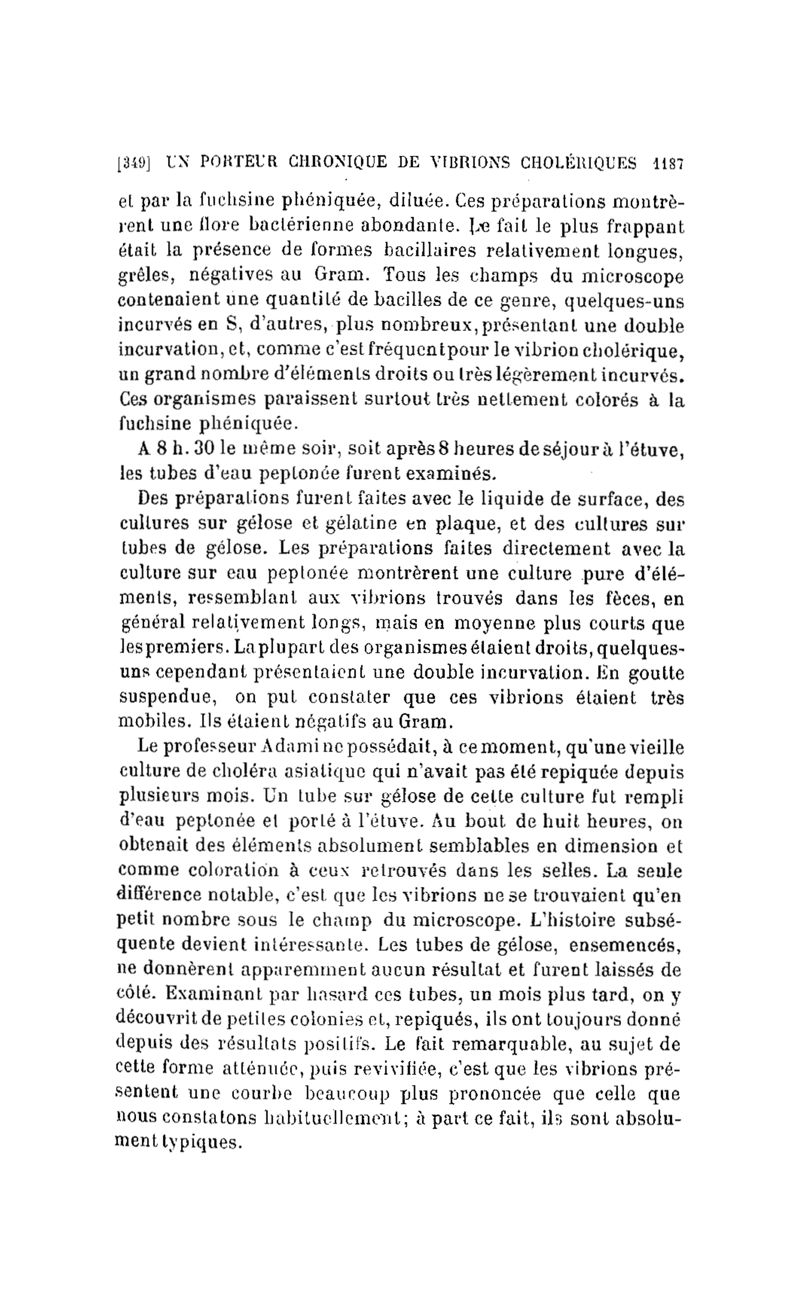 [349] UN PORTEUR CHRONIQUE DE VIBRIONS CHOLÉRIQUES 1187

et par la fuchsine phéniquée, diluée. Ces préparations montrèrent une flore bactérienne abondante. Le fait le plus frappant était la présence de formes bacillaires relativement longues, grêles, négatives au Gram. Tous les champs du microscope contenaient une quantité de bacilles de ce genre, quelques-uns incurvés en S, d'autres, plus nombreux, présentant une double incurvation, et, comme c'est fréquent pour le vibrion cholérique, un grand nombre d'éléments droits ou très légèrement incurvés. Ces organismes paraissent surtout très nettement colorés à la fuchsine phéniquée.

A 8 h. 30 le même soir, soit après 8 heures de séjour à l'étuve, les tubes d'eau peptonée furent examinés.

Des préparations furent faites avec le liquide de surface, des cultures sur gélose et gélatine en plaque, et des cultures sur tubes de gélose. Les préparations faites directement avec la culture sur eau peptonée montrèrent une culture pure d'éléments, ressemblant aux vibrions trouvés dans les fèces, en général relativement longs, mais en moyenne plus courts que les premiers. La plupart des organismes étaient droits, quelques-uns cependant présentaient une double incurvation. En goutte suspendue, on put constater que ces vibrions étaient très mobiles. Ils étaient négatifs au Gram.

Le professeur Adami ne possédait, à ce moment, qu'une vieille culture de choléra asiatique qui n'avait pas été repiquée depuis plusieurs mois. Un tube sur gélose de cette culture fut rempli d'eau peptonée et porté à l'étuve. Au bout de huit heures, on obtenait des éléments absolument semblables en dimension et comme coloration à ceux retrouvés dans les selles. La seule différence notable, c'est que les vibrions ne se trouvaient qu'en petit nombre sous le champ du microscope. L'histoire subséquente devient intéressante. Les tubes de gélose, ensemencés, ne donnèrent apparemment aucun résultat et furent laissés de côté. Examinant par hasard ces tubes, un mois plus tard, on y découvrit de petites colonies et, repiqués, ils ont toujours donné depuis des résultats positifs. Le fait remarquable, au sujet de cette forme atténuée, puis revivifiée, c'est que les vibrions présentent une courbe beaucoup plus prononcée que celle que nous constatons habituellement; à part ce fait, ils sont absolument typiques.